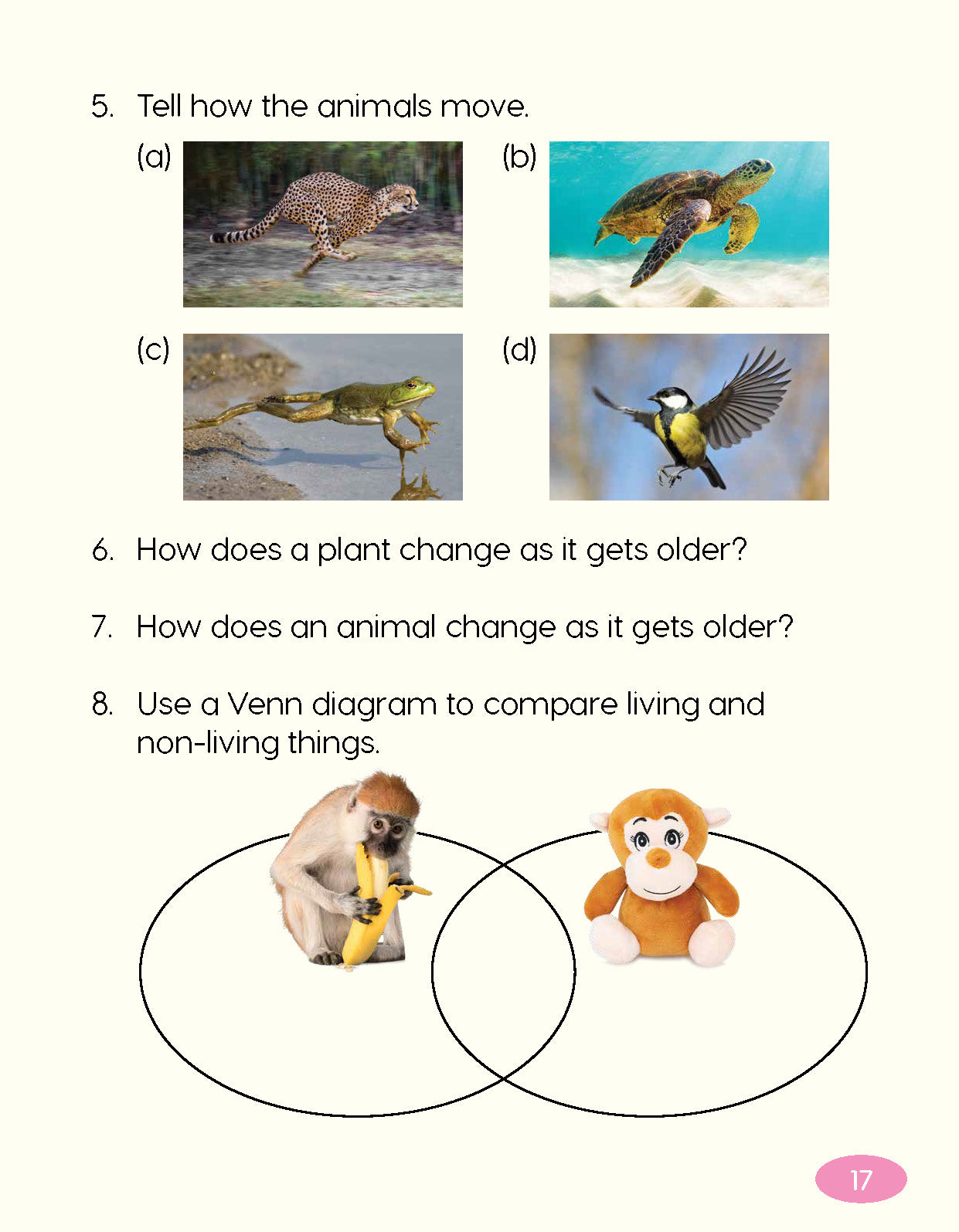 5. Tell how the animals move.

(a)

(b)

(c)

(d)

6. How does a plant change as it gets older?

7. How does an animal change as it gets older?

8. Use a Venn diagram to compare living and non-living things.

17